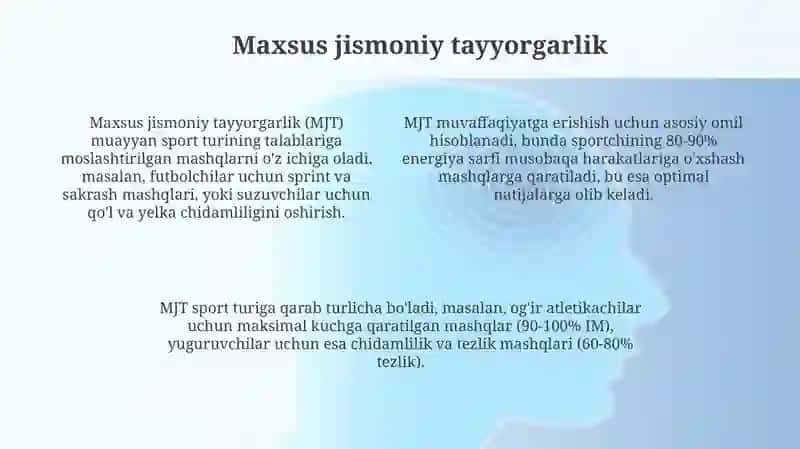 Maxsus jismoniy tayyorgarlik

Maxsus jismoniy tayyorgarlik (MJT) muayyan sport turining talablariga moslashtirilgan mashqlarni o'z ichiga oladi, masalan, futbolchilar uchun sprint va sakrash mashqlari, yoki suzuvchilar uchun qo'l va yelka chidamliligini oshirish.

MJT muvaffaqiyatga erishish uchun asosiy omil hisoblanadi, bunda sportchining 80-90% energiya sarfi musobaqa harakatlariga o'xshash mashqlarga qaratiladi, bu esa optimal natijalarga olib keladi.

MJT sport turiga qarab turlicha bo'ladi, masalan, og'ir atletikachilar uchun maksimal kuchga qaratilgan mashqlar (90-100% IM), yuguruvchilar uchun esa chidamlilik va tezlik mashqlari (60-80% tezlik).